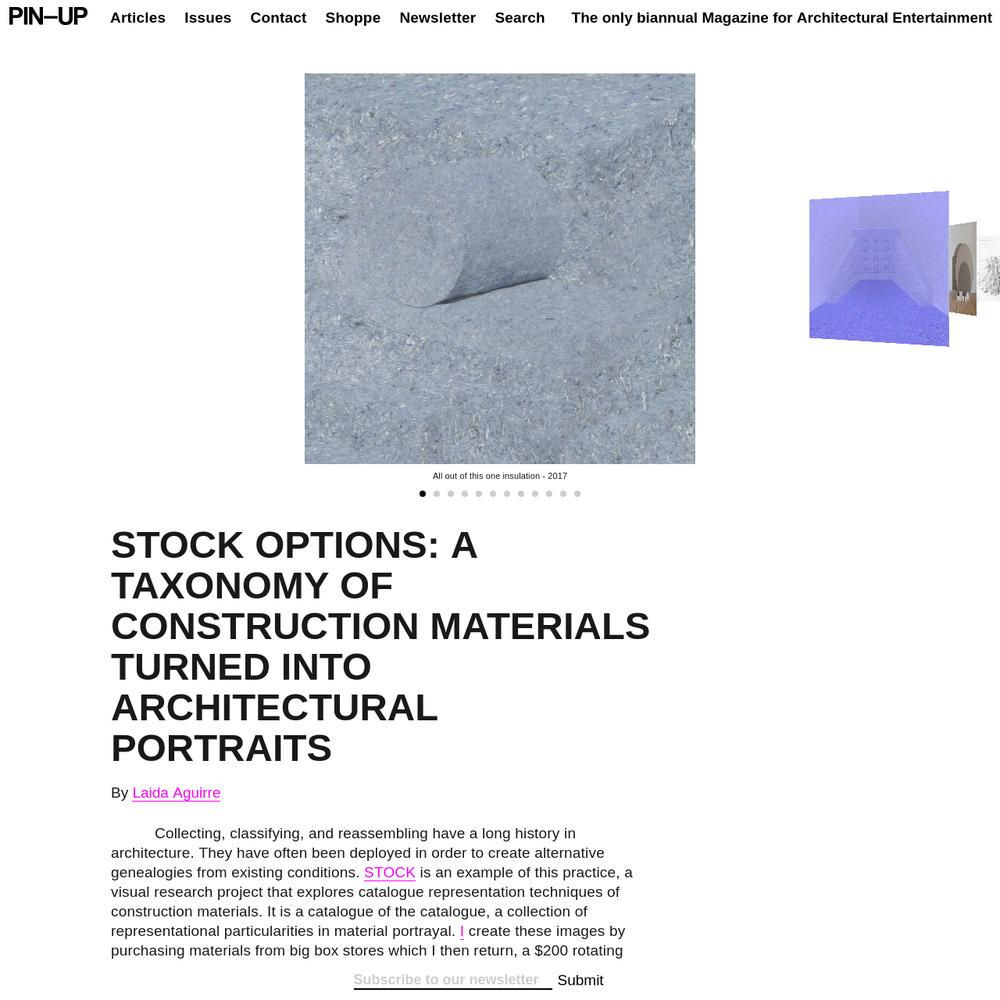 PIN–UP Articles Issues Contact Shoppe Newsletter Search The only biannual Magazine for Architectural Entertainment

All out of this one insulation - 2017

STOCK OPTIONS: A TAXONOMY OF CONSTRUCTION MATERIALS TURNED INTO ARCHITECTURAL PORTRAITS

By Laida Aguirre

Collecting, classifying, and reassembling have a long history in architecture. They have often been deployed in order to create alternative genealogies from existing conditions. STOCK is an example of this practice, a visual research project that explores catalogue representation techniques of construction materials. It is a catalogue of the catalogue, a collection of representational particularities in material portrayal. I create these images by purchasing materials from big box stores which I then return, a $200 rotating

Subscribe to our newsletter Submit